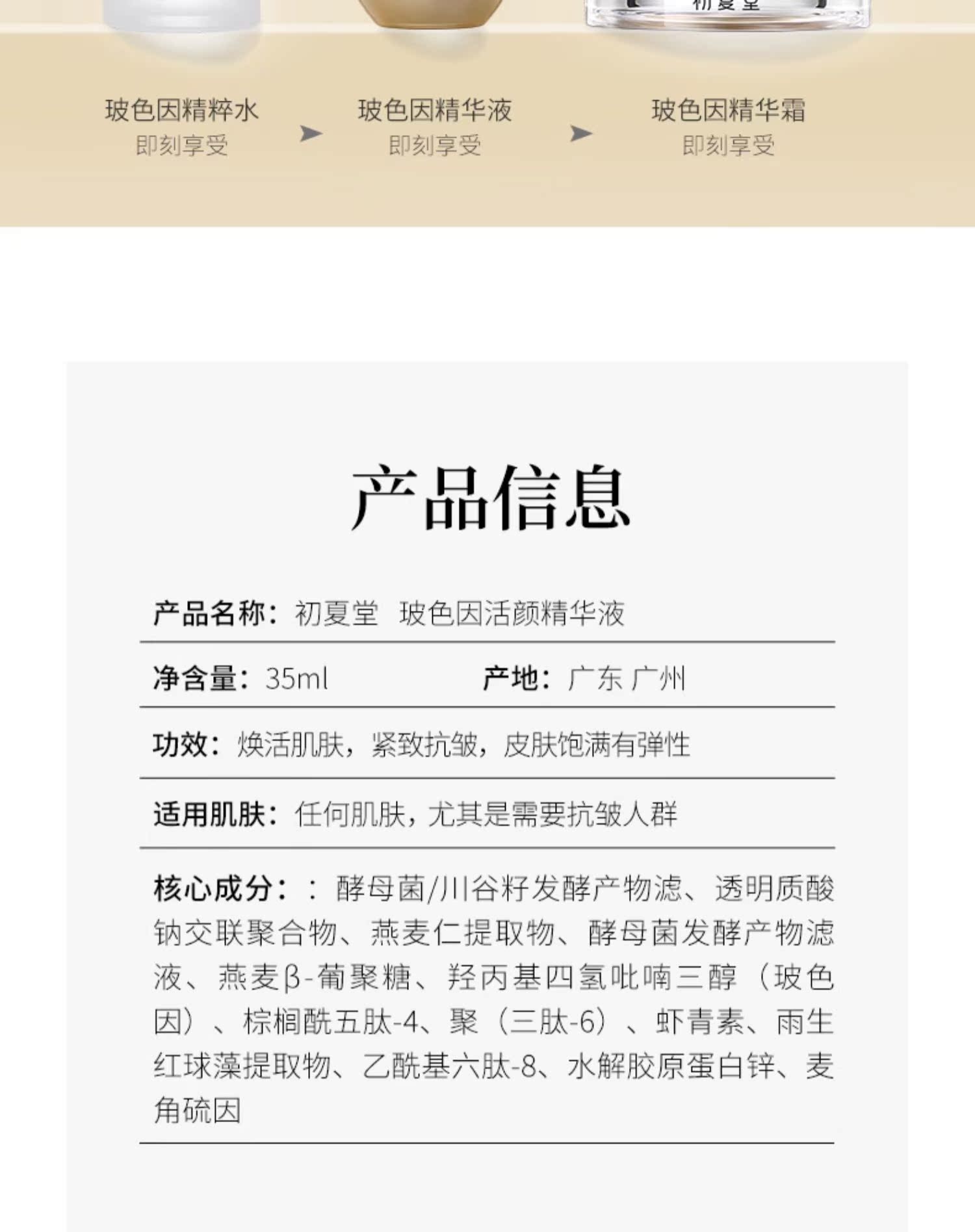 初夏堂

玻色因精粹水
即刻享受

玻色因精华液
即刻享受

玻色因精华霜
即刻享受

产品信息

产品名称：初夏堂 玻色因活颜精华液

净含量：35ml 产地：广东 广州

功效：焕活肌肤，紧致抗皱，皮肤饱满有弹性

适用肌肤：任何肌肤，尤其是需要抗皱人群

核心成分：：酵母菌/川谷籽发酵产物滤、透明质酸钠交联聚合物、燕麦仁提取物、酵母菌发酵产物滤液、燕麦β-葡聚糖、羟丙基四氢吡喃三醇（玻色因）、棕榈酰五肽-4、聚（三肽-6）、虾青素、雨生红球藻提取物、乙酰基六肽-8、水解胶原蛋白锌、麦角硫因